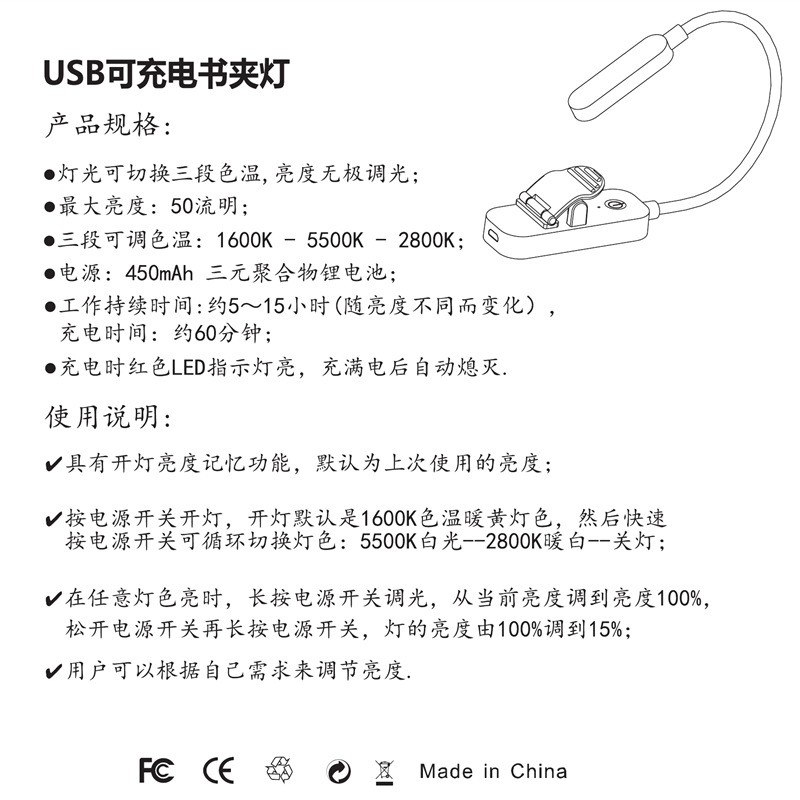 USB可充电书夹灯

产品规格:

• 灯光可切换三段色温,亮度无极调光;
• 最大亮度:50流明;
• 三段可调色温:1600K - 5500K - 2800K;
• 电源:450mAh 三元聚合物锂电池;
• 工作持续时间:约5～15小时(随亮度不同而变化),充电时间:约60分钟;
• 充电时红色LED指示灯亮,充满电后自动熄灭.

使用说明:

✔具有开灯亮度记忆功能,默认为上次使用的亮度;

✔按电源开关开灯,开灯默认是1600K色温暖黄灯色,然后快速按电源开关可循环切换灯色:5500K白光--2800K暖白--关灯;

✔在任意灯色亮时,长按电源开关调光,从当前亮度调到亮度100%,松开电源开关再长按电源开关,灯的亮度由100%调到15%;

✔用户可以根据自己需求来调节亮度.

FC CE Made in China